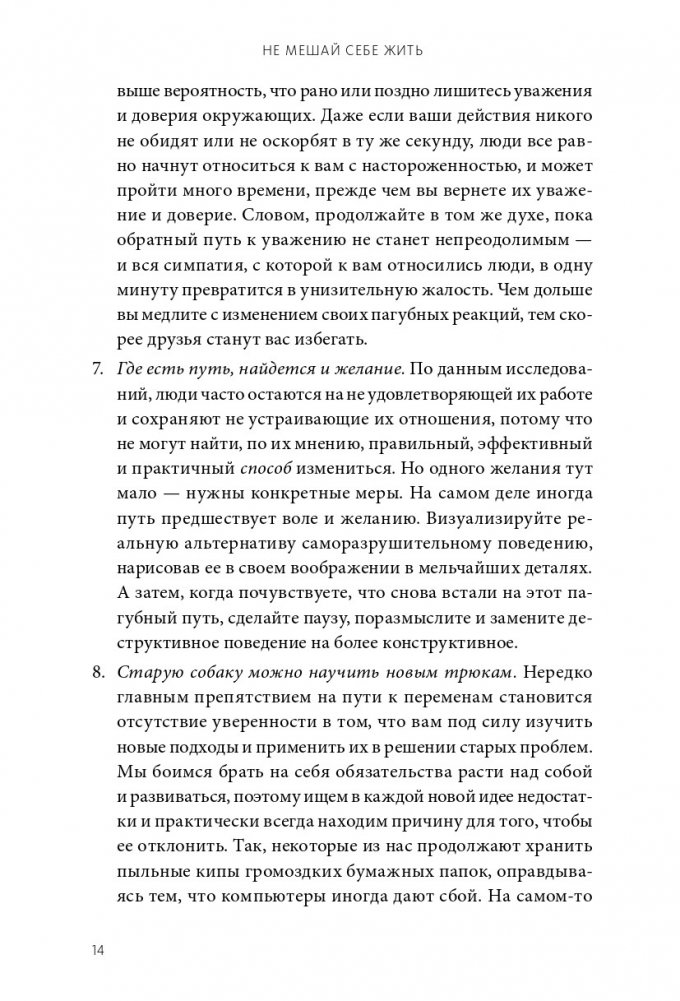 НЕ МЕШАЙ СЕБЕ ЖИТЬ

выше вероятность, что рано или поздно лишитесь уважения и доверия окружающих. Даже если ваши действия никого не обидят или не оскорбят в ту же секунду, люди все равно начнут относиться к вам с настороженностью, и может пройти много времени, прежде чем вы вернете их уважение и доверие. Словом, продолжайте в том же духе, пока обратный путь к уважению не станет непреодолимым — и вся симпатия, с которой к вам относились люди, в одну минуту превратится в унизительную жалость. Чем дольше вы медлите с изменением своих пагубных реакций, тем скорее друзья станут вас избегать.

7. Где есть путь, найдется и желание. По данным исследований, люди часто остаются на не удовлетворяющей их работе и сохраняют не устраивающие их отношения, потому что не могут найти, по их мнению, правильный, эффективный и практичный способ измениться. Но одного желания тут мало — нужны конкретные меры. На самом деле иногда путь предшествует воле и желанию. Визуализируйте реальную альтернативу саморазрушительному поведению, нарисовав ее в своем воображении в мельчайших деталях. А затем, когда почувствуете, что снова встали на этот пагубный путь, сделайте паузу, поразмыслите и замените деструктивное поведение на более конструктивное.

8. Старую собаку можно научить новым трюкам. Нередко главным препятствием на пути к переменам становится отсутствие уверенности в том, что вам под силу изучить новые подходы и применить их в решении старых проблем. Мы боимся брать на себя обязательства расти над собой и развиваться, поэтому ищем в каждой новой идее недостатки и практически всегда находим причину для того, чтобы ее отклонить. Так, некоторые из нас продолжают хранить пыльные кипы громоздких бумажных папок, оправдываясь тем, что компьютеры иногда дают сбой. На самом-то

14